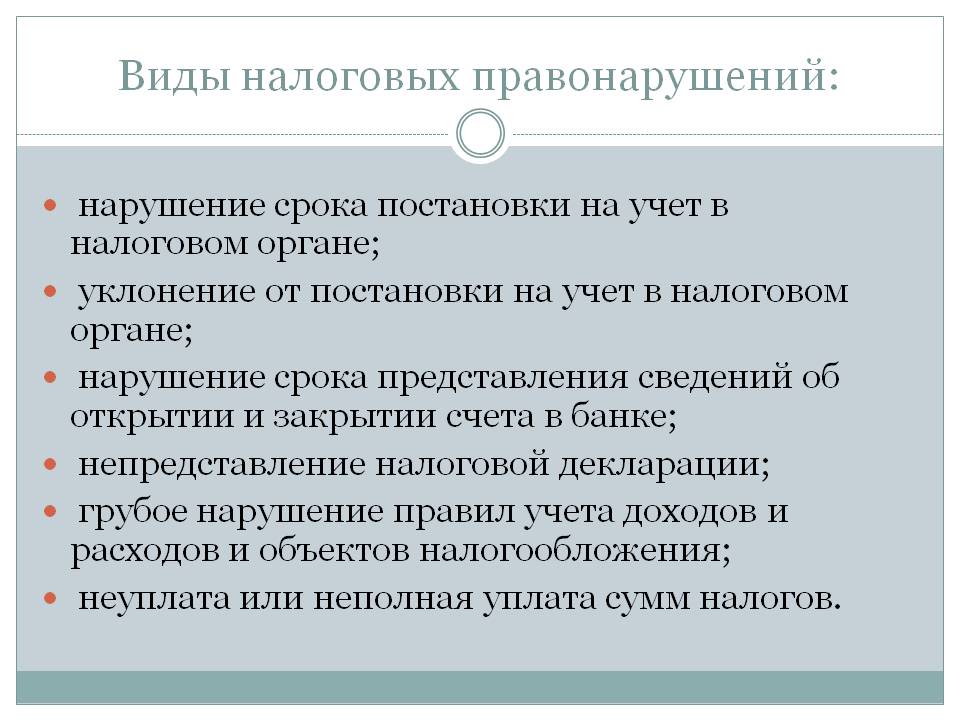 Виды налоговых правонарушений:

- нарушение срока постановки на учет в налоговом органе;
- уклонение от постановки на учет в налоговом органе;
- нарушение срока представления сведений об открытии и закрытии счета в банке;
- непредставление налоговой декларации;
- грубое нарушение правил учета доходов и расходов и объектов налогообложения;
- неуплата или неполная уплата сумм налогов.